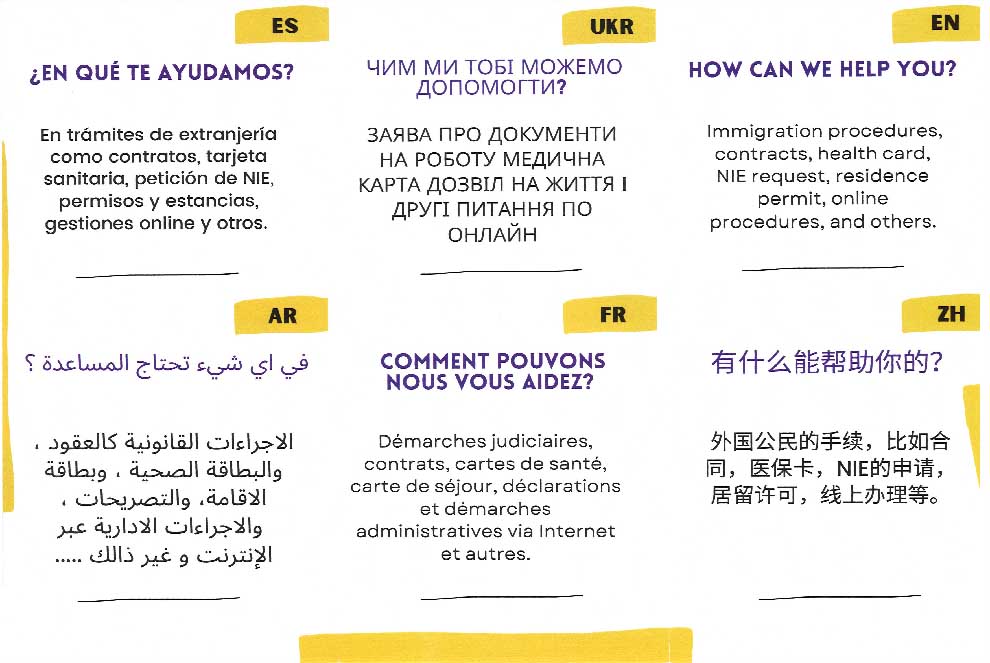 ES

¿EN QUÉ TE AYUDAMOS?

En trámites de extranjería como contratos, tarjeta sanitaria, petición de NIE, permisos y estancias, gestiones online y otros.

UKR

ЧИМ МИ ТОБІ МОЖЕМО ДОПОМОГТИ?

ЗАЯВА ПРО ДОКУМЕНТИ НА РОБОТУ МЕДИЧНА КАРТА ДОЗВІЛ НА ЖИТТЯ І ДРУГІ ПИТАННЯ ПО ОНЛАЙН

EN

HOW CAN WE HELP YOU?

Immigration procedures, contracts, health card, NIE request, residence permit, online procedures, and others.

AR

في اي شيء تحتاج المساعدة ؟

الاجراءات القانونية كالعقود ، والبطاقة الصحية ، وبطاقة الاقامة، والتصريحات ، والاجراءات الادارية عبر الإنترنت و غير ذالك .....

FR

COMMENT POUVONS NOUS VOUS AIDEZ?

Démarches judiciaires, contrats, cartes de santé, carte de séjour, déclarations et démarches administratives via Internet et autres.

ZH

有什么能帮助你的?

外国公民的手续，比如合同，医保卡，NIE的申请，居留许可，线上办理等。